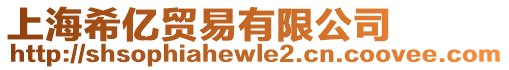 上海希亿贸易有限公司
http://shsophiahewle2.cn.coovee.com